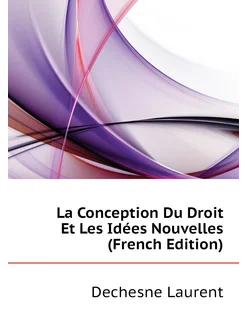 La Conception Du Droit Et Les Idées Nouvelles (French Edition)

Dechesne Laurent